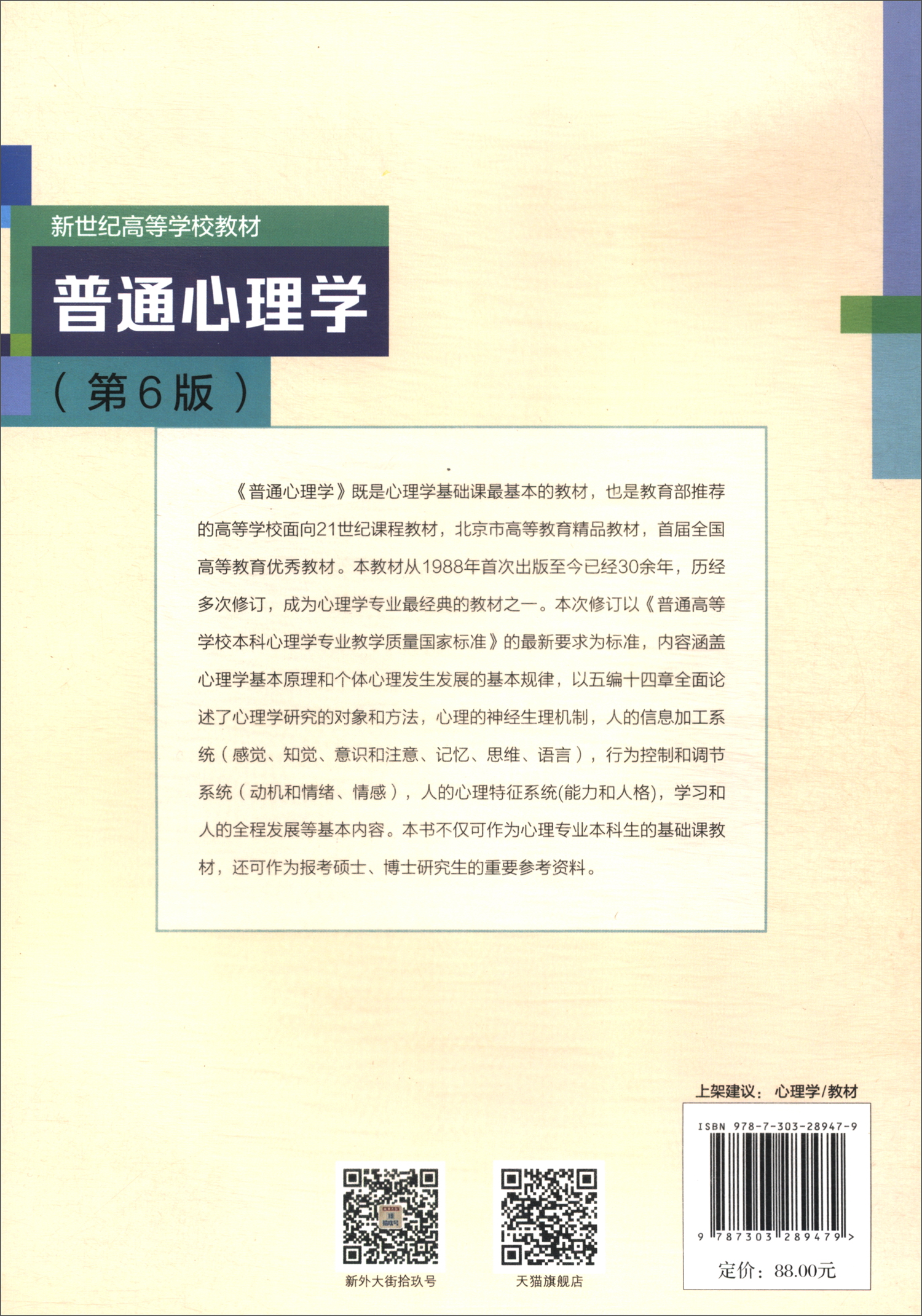 新世纪高等学校教材

普通心理学

（第6版）

《普通心理学》既是心理学基础课最基本的教材，也是教育部推荐的高等学校面向21世纪课程教材，北京市高等教育精品教材，首届全国高等教育优秀教材。本教材从1988年首次出版至今已经30余年，历经多次修订，成为心理学专业最经典的教材之一。本次修订以《普通高等学校本科心理学专业教学质量国家标准》的最新要求为标准，内容涵盖心理学基本原理和个体心理发生发展的基本规律，以五编十四章全面论述了心理学研究的对象和方法，心理的神经生理机制，人的信息加工系统（感觉、知觉、意识和注意、记忆、思维、语言），行为控制和调节系统（动机和情绪、情感），人的心理特征系统(能力和人格)，学习和人的全程发展等基本内容。本书不仅可作为心理专业本科生的基础课教材，还可作为报考硕士、博士研究生的重要参考资料。

上架建议：心理学/教材

ISBN 978-7-303-28947-9

9 787303 289479 >

定价：88.00元

新外大街拾玖号

天猫旗舰店